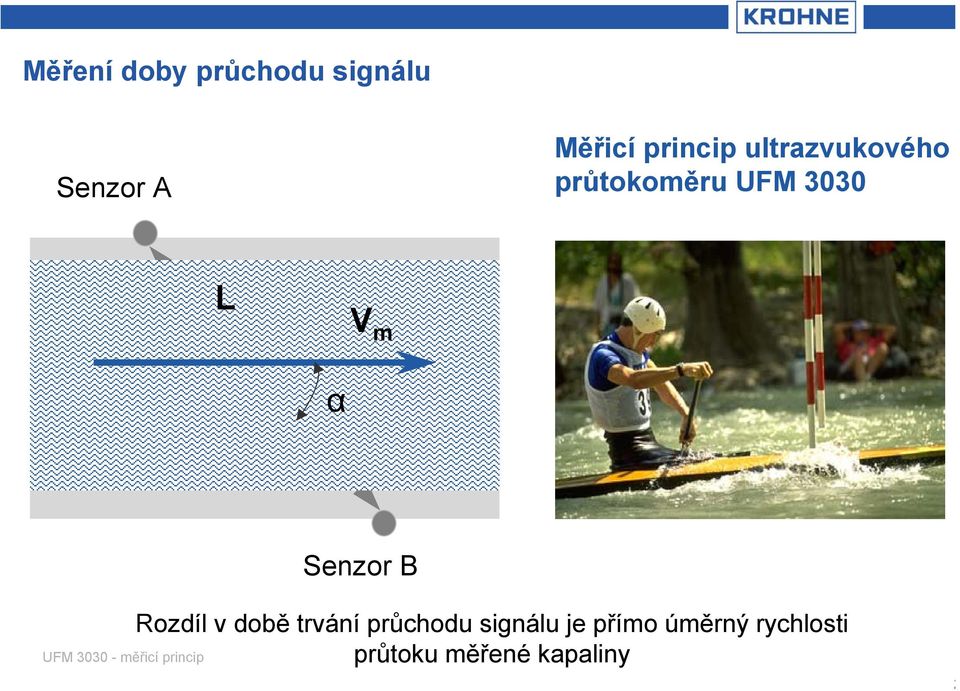 KROHNE

Měření doby průchodu signálu

Měřicí princip ultrazvukového průtokoměru UFM 3030

Senzor A

L

$V_m$

α

Senzor B

Rozdíl v době trvání průchodu signálu je přímo úměrný rychlosti průtoku měřené kapaliny

UFM 3030 - měřicí princip